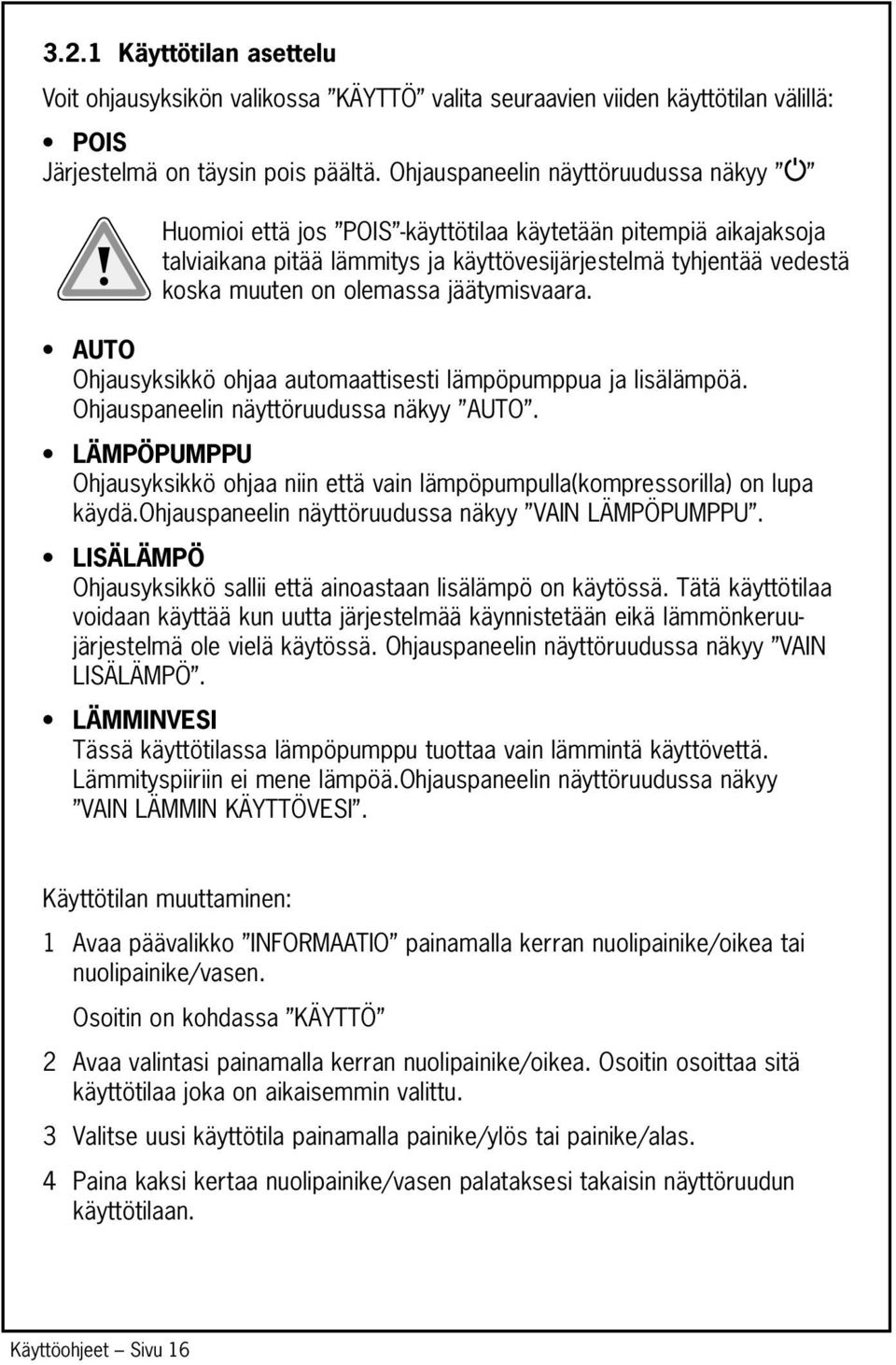 3.2.1 Käyttötilan asettelu

Voit ohjausyksikön valikossa ”KÄYTTÖ” valita seuraavien viiden käyttötilan välillä:

• POIS
Järjestelmä on täysin pois päältä. Ohjauspaneelin näyttöruudussa näkyy ”⏻”

!

Huomioi että jos ”POIS”-käyttötilaa käytetään pitempiä aikajaksoja talviaikana pitää lämmitys ja käyttövesijärjestelmä tyhjentää vedestä koska muuten on olemassa jäätymisvaara.

• AUTO
Ohjausyksikkö ohjaa automaattisesti lämpöpumppua ja lisälämpöä. Ohjauspaneelin näyttöruudussa näkyy ”AUTO”.

• LÄMPÖPUMPPU
Ohjausyksikkö ohjaa niin että vain lämpöpumpulla(kompressorilla) on lupa käydä.Ohjauspaneelin näyttöruudussa näkyy ”VAIN LÄMPÖPUMPPU”.

• LISÄLÄMPÖ
Ohjausyksikkö sallii että ainoastaan lisälämpö on käytössä. Tätä käyttötilaa voidaan käyttää kun uutta järjestelmää käynnistetään eikä lämmönkeruujärjestelmä ole vielä käytössä. Ohjauspaneelin näyttöruudussa näkyy ”VAIN LISÄLÄMPÖ”.

• LÄMMINVESI
Tässä käyttötilassa lämpöpumppu tuottaa vain lämmintä käyttövettä. Lämmityspiiriin ei mene lämpöä.Ohjauspaneelin näyttöruudussa näkyy ”VAIN LÄMMIN KÄYTTÖVESI”.

Käyttötilan muuttaminen:

1 Avaa päävalikko ”INFORMAATIO” painamalla kerran nuolipainike/oikea tai nuolipainike/vasen.

Osoitin on kohdassa ”KÄYTTÖ”

2 Avaa valintasi painamalla kerran nuolipainike/oikea. Osoitin osoittaa sitä käyttötilaa joka on aikaisemmin valittu.

3 Valitse uusi käyttötila painamalla painike/ylös tai painike/alas.

4 Paina kaksi kertaa nuolipainike/vasen palataksesi takaisin näyttöruudun käyttötilaan.

Käyttöohjeet — Sivu 16